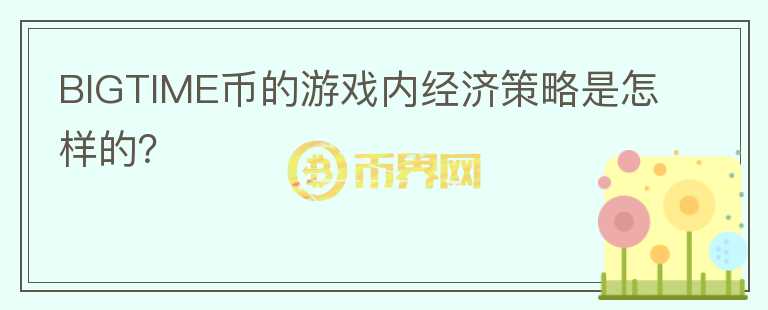 BIGTIME币的游戏内经济策略是怎样的?

币界网